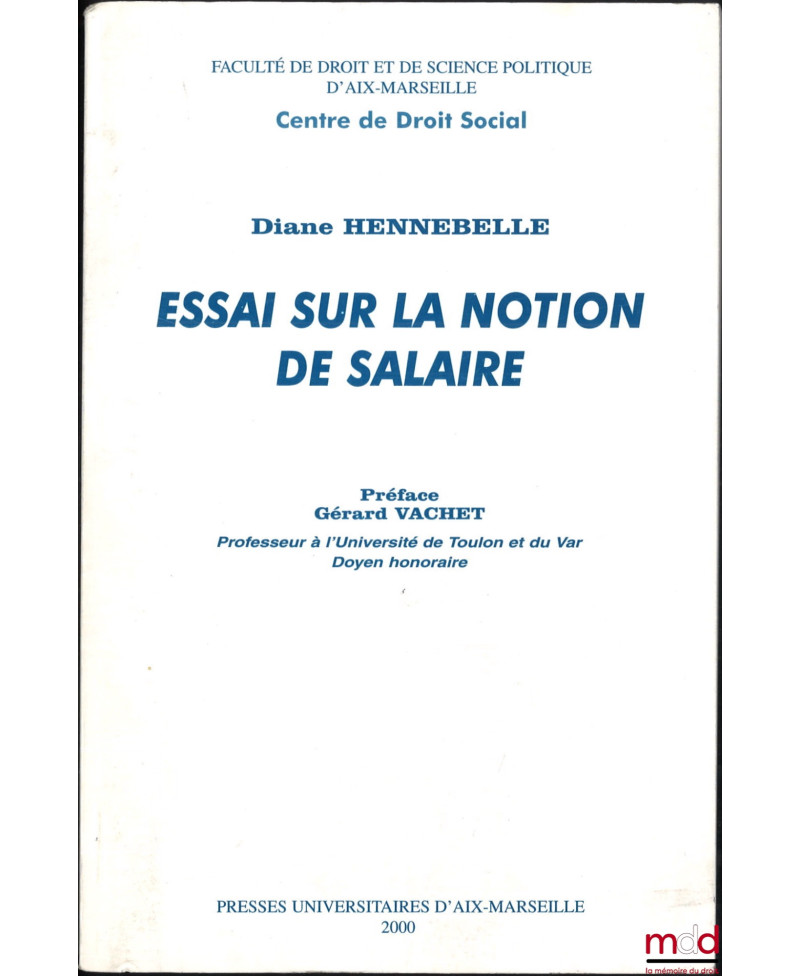 FACULTÉ DE DROIT ET DE SCIENCE POLITIQUE D'AIX-MARSEILLE

Centre de Droit Social

Diane HENNEBELLE

ESSAI SUR LA NOTION DE SALAIRE

Préface
Gérard VACHET
Professeur à l'Université de Toulon et du Var
Doyen honoraire

PRESSES UNIVERSITAIRES D'AIX-MARSEILLE
2000

mdd
la mémoire du droit